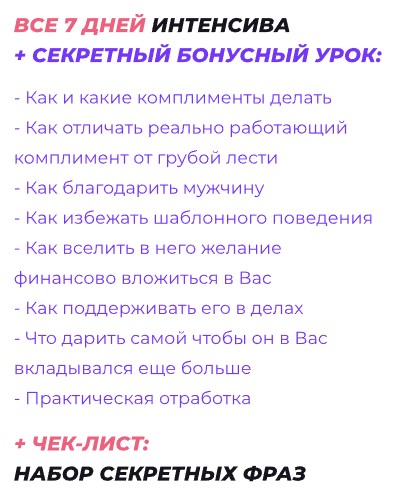 ВСЕ 7 ДНЕЙ ИНТЕНСИВА
+ СЕКРЕТНЫЙ БОНУСНЫЙ УРОК:

- Как и какие комплименты делать
- Как отличать реально работающий комплимент от грубой лести
- Как благодарить мужчину
- Как избежать шаблонного поведения
- Как вселить в него желание финансово вложиться в Вас
- Как поддерживать его в делах
- Что дарить самой чтобы он в Вас вкладывался еще больше
- Практическая отработка

+ ЧЕК-ЛИСТ:
НАБОР СЕКРЕТНЫХ ФРАЗ